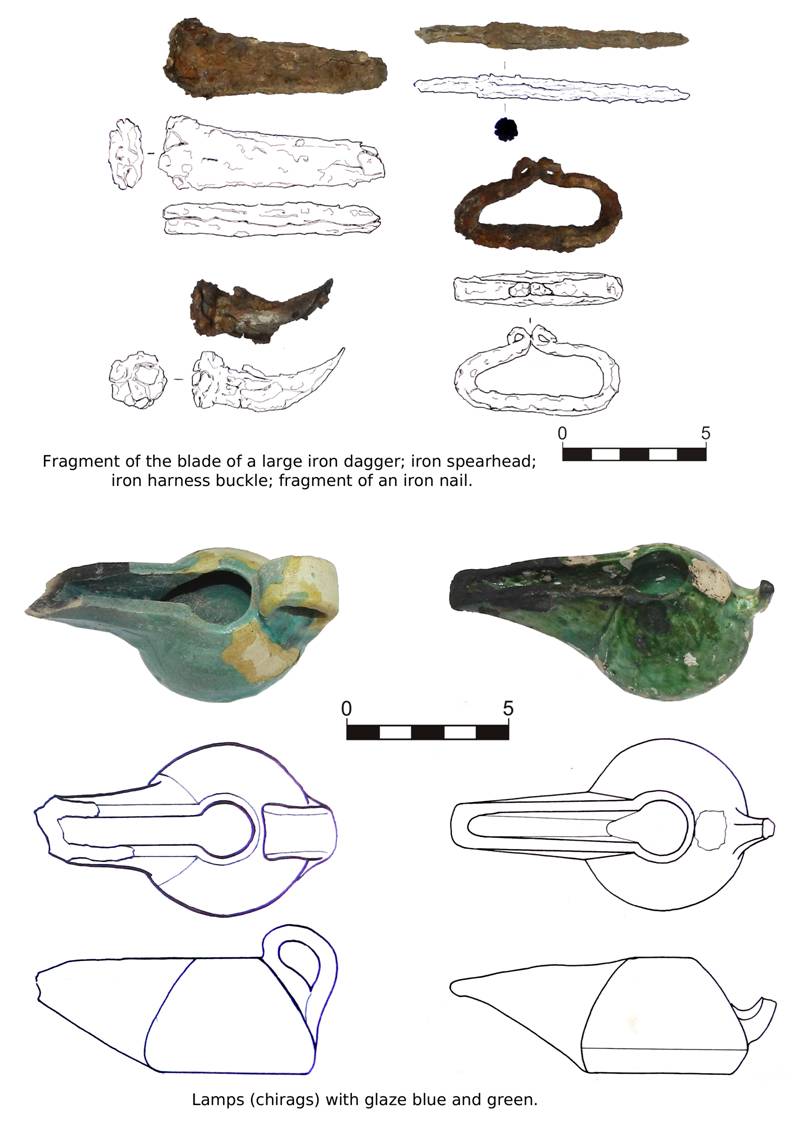 0 5

Fragment of the blade of a large iron dagger; iron spearhead; iron harness buckle; fragment of an iron nail.

0 5

Lamps (chirags) with glaze blue and green.